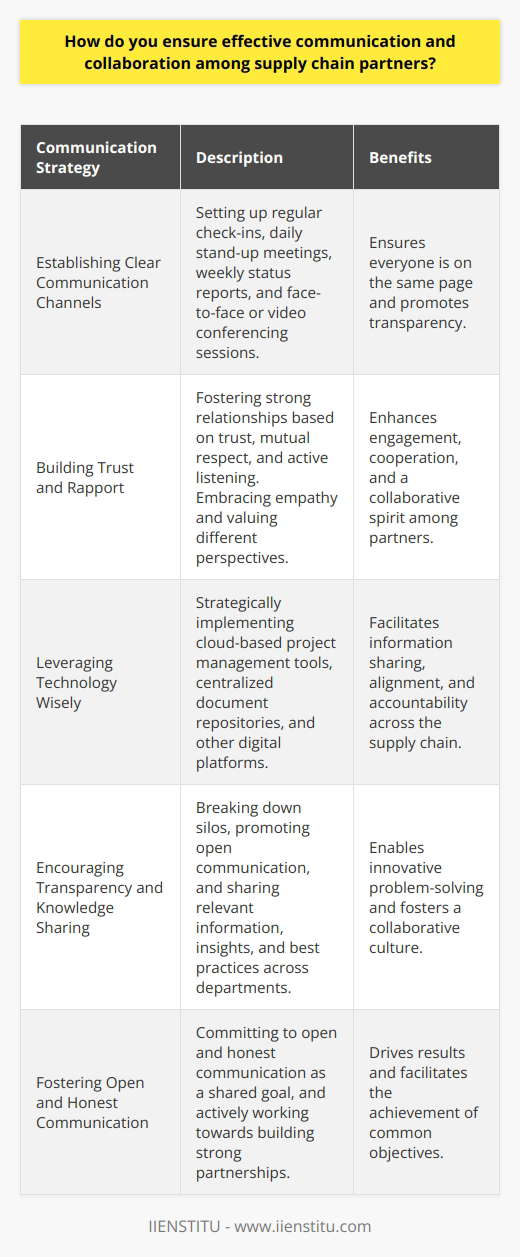 How do you ensure effective communication and collaboration among supply chain partners?

| Communication Strategy | Description | Benefits |
|---|---|---|
| Establishing Clear Communication Channels | Setting up regular check-ins, daily stand-up meetings, weekly status reports, and face-to-face or video conferencing sessions. | Ensures everyone is on the same page and promotes transparency. |
| Building Trust and Rapport | Fostering strong relationships based on trust, mutual respect, and active listening. Embracing empathy and valuing different perspectives. | Enhances engagement, cooperation, and a collaborative spirit among partners. |
| Leveraging Technology Wisely | Strategically implementing cloud-based project management tools, centralized document repositories, and other digital platforms. | Facilitates information sharing, alignment, and accountability across the supply chain. |
| Encouraging Transparency and Knowledge Sharing | Breaking down silos, promoting open communication, and sharing relevant information, insights, and best practices across departments. | Enables innovative problem-solving and fosters a collaborative culture. |
| Fostering Open and Honest Communication | Committing to open and honest communication as a shared goal, and actively working towards building strong partnerships. | Drives results and facilitates the achievement of common objectives. |

IIENSTITU - www.iienstitu.com